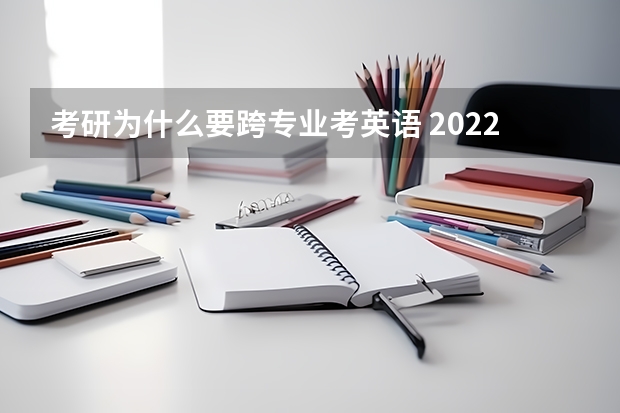 考研为什么要跨专业考英语 2022